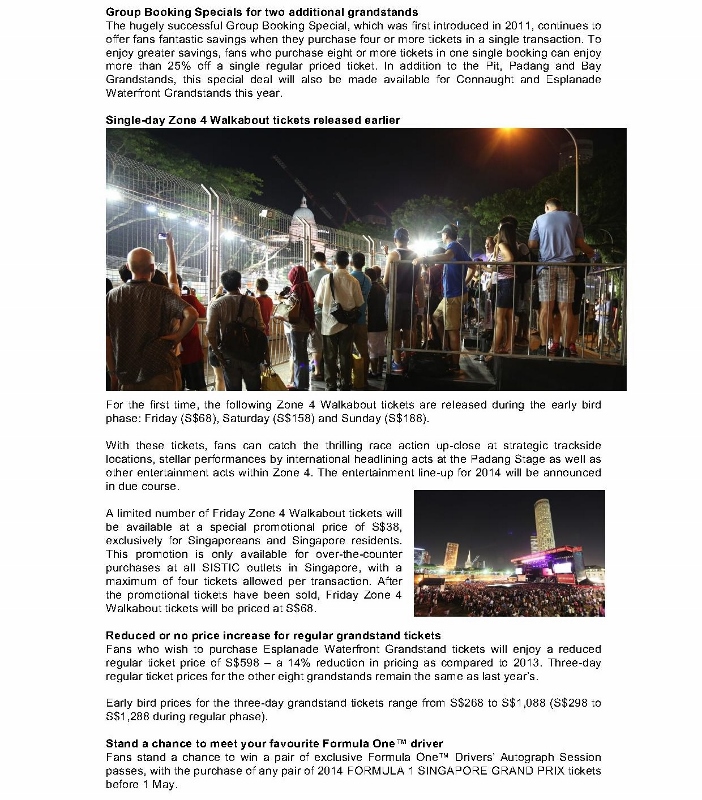 **Group Booking Specials for two additional grandstands**
The hugely successful Group Booking Special, which was first introduced in 2011, continues to offer fans fantastic savings when they purchase four or more tickets in a single transaction. To enjoy greater savings, fans who purchase eight or more tickets in one single booking can enjoy more than 25% off a single regular priced ticket. In addition to the Pit, Padang and Bay Grandstands, this special deal will also be made available for Connaught and Esplanade Waterfront Grandstands this year.

**Single-day Zone 4 Walkabout tickets released earlier**

For the first time, the following Zone 4 Walkabout tickets are released during the early bird phase: Friday (S$68), Saturday (S$158) and Sunday (S$188).

With these tickets, fans can catch the thrilling race action up-close at strategic trackside locations, stellar performances by international headlining acts at the Padang Stage as well as other entertainment acts within Zone 4. The entertainment line-up for 2014 will be announced in due course.

A limited number of Friday Zone 4 Walkabout tickets will be available at a special promotional price of S$38, exclusively for Singaporeans and Singapore residents. This promotion is only available for over-the-counter purchases at all SISTIC outlets in Singapore, with a maximum of four tickets allowed per transaction. After the promotional tickets have been sold, Friday Zone 4 Walkabout tickets will be priced at S$68.

**Reduced or no price increase for regular grandstand tickets**
Fans who wish to purchase Esplanade Waterfront Grandstand tickets will enjoy a reduced regular ticket price of S$598 – a 14% reduction in pricing as compared to 2013. Three-day regular ticket prices for the other eight grandstands remain the same as last year's.

Early bird prices for the three-day grandstand tickets range from S$268 to S$1,088 (S$298 to S$1,288 during regular phase).

**Stand a chance to meet your favourite Formula One™ driver**
Fans stand a chance to win a pair of exclusive Formula One™ Drivers' Autograph Session passes, with the purchase of any pair of 2014 FORMULA 1 SINGAPORE GRAND PRIX tickets before 1 May.